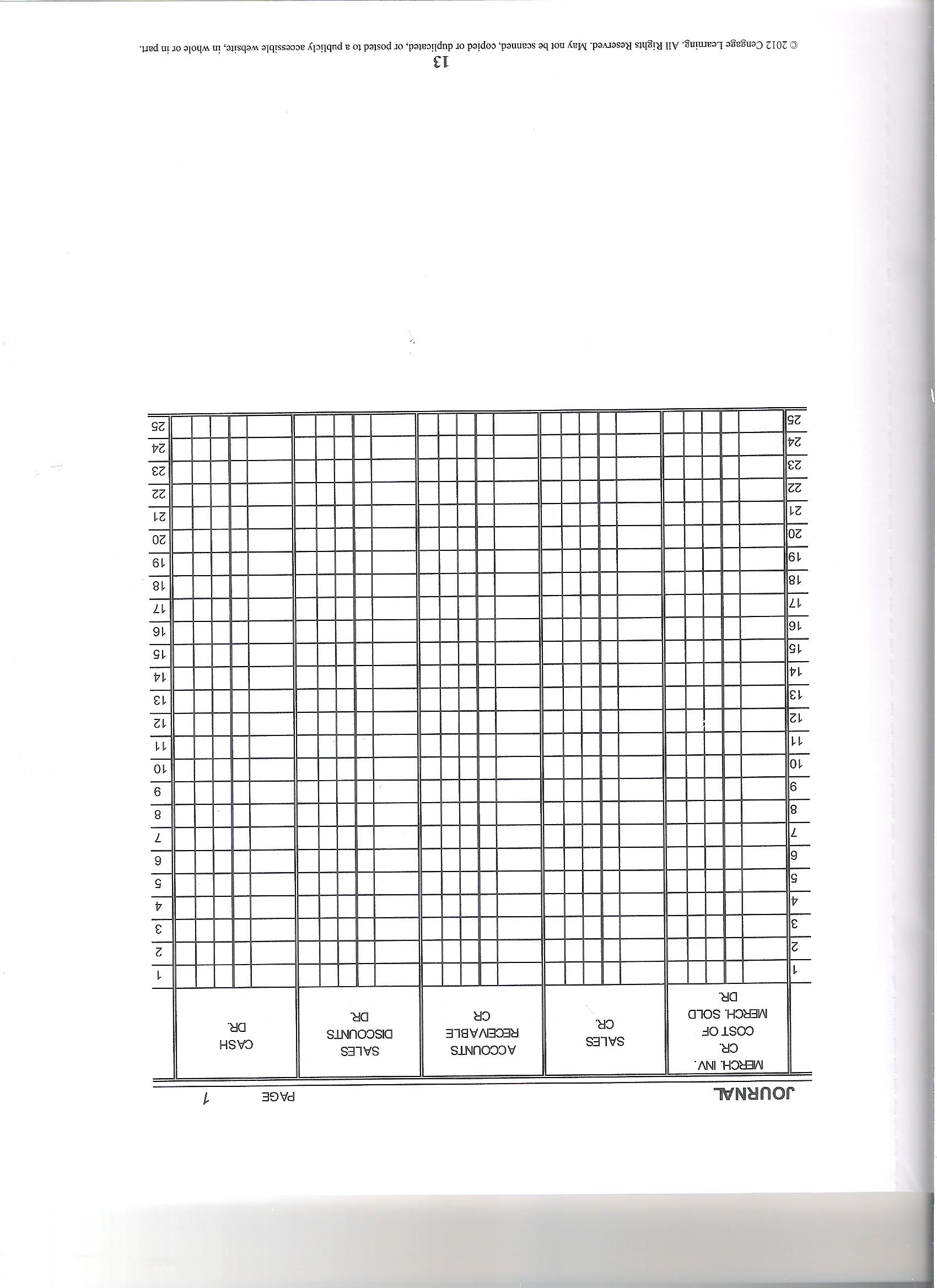 JOURNAL PAGE 1

| | MERCH. INV. CR. COST OF MERCH. SOLD DR. | SALES CR. | ACCOUNTS RECEIVABLE CR | SALES DISCOUNTS DR. | CASH DR. | |
|---|---|---|---|---|---|---|
| 1 | | | | | | 1 |
| 2 | | | | | | 2 |
| 3 | | | | | | 3 |
| 4 | | | | | | 4 |
| 5 | | | | | | 5 |
| 6 | | | | | | 6 |
| 7 | | | | | | 7 |
| 8 | | | | | | 8 |
| 9 | | | | | | 9 |
| 10 | | | | | | 10 |
| 11 | | | | | | 11 |
| 12 | | | | | | 12 |
| 13 | | | | | | 13 |
| 14 | | | | | | 14 |
| 15 | | | | | | 15 |
| 16 | | | | | | 16 |
| 17 | | | | | | 17 |
| 18 | | | | | | 18 |
| 19 | | | | | | 19 |
| 20 | | | | | | 20 |
| 21 | | | | | | 21 |
| 22 | | | | | | 22 |
| 23 | | | | | | 23 |
| 24 | | | | | | 24 |
| 25 | | | | | | 25 |

13

© 2012 Cengage Learning. All Rights Reserved. May not be scanned, copied or duplicated, or posted to a publicly accessible website, in whole or in part.